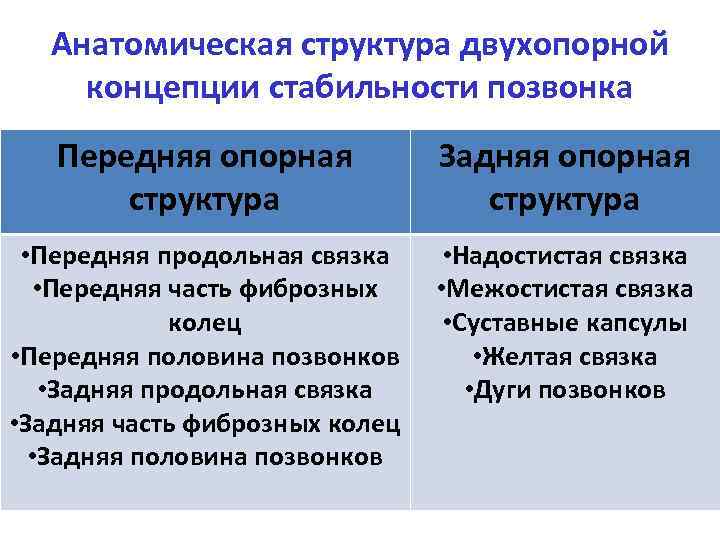 Анатомическая структура двухопорной концепции стабильности позвонка

| Передняя опорная структура | Задняя опорная структура |
|---|---|
| •Передняя продольная связка •Передняя часть фиброзных колец •Передняя половина позвонков •Задняя продольная связка •Задняя часть фиброзных колец •Задняя половина позвонков | •Надостистая связка •Межостистая связка •Суставные капсулы •Желтая связка •Дуги позвонков |